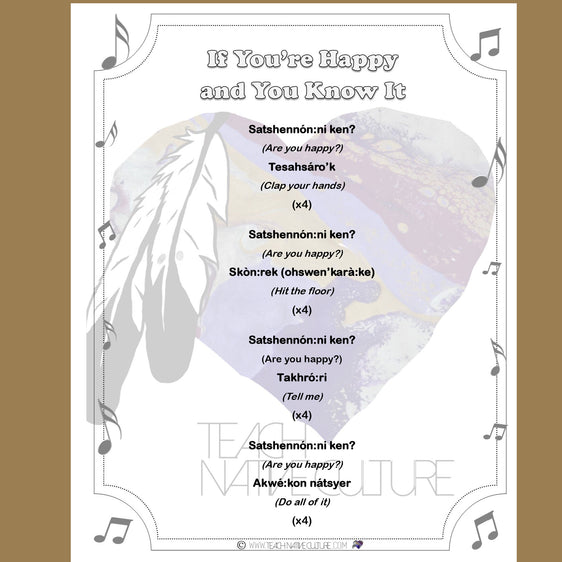 If You're Happy and You Know It

Satshennón:ni ken?

(Are you happy?)

Tesahsáro'k

(Clap your hands)

(x4)

Satshennón:ni ken?

(Are you happy?)

Skòn:rek (ohswen'karà:ke)

(Hit the floor)

(x4)

Satshennón:ni ken?

(Are you happy?)

Takhró:ri

(Tell me)

(x4)

Satshennón:ni ken?

(Are you happy?)

Akwé:kon nátsyer

(Do all of it)

(x4)

TEACH NATIVE CULTURE

© WWW.TEACHNATIVECULTURE.COM